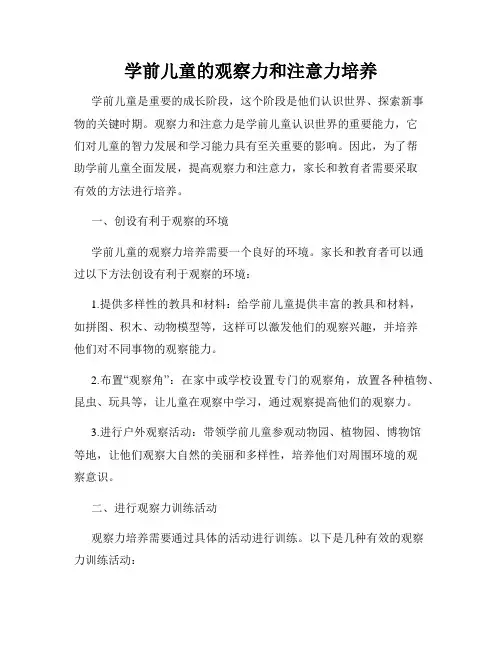 学前儿童的观察力和注意力培养

学前儿童是重要的成长阶段，这个阶段是他们认识世界、探索新事物的关键时期。观察力和注意力是学前儿童认识世界的重要能力，它们对儿童的智力发展和学习能力具有至关重要的影响。因此，为了帮助学前儿童全面发展，提高观察力和注意力，家长和教育者需要采取有效的方法进行培养。

一、创设有利于观察的环境

学前儿童的观察力培养需要一个良好的环境。家长和教育者可以通过以下方法创设有利于观察的环境：

1.提供多样性的教具和材料：给学前儿童提供丰富的教具和材料，如拼图、积木、动物模型等，这样可以激发他们的观察兴趣，并培养他们对不同事物的观察能力。

2.布置“观察角”：在家中或学校设置专门的观察角，放置各种植物、昆虫、玩具等，让儿童在观察中学习，通过观察提高他们的观察力。

3.进行户外观察活动：带领学前儿童参观动物园、植物园、博物馆等地，让他们观察大自然的美丽和多样性，培养他们对周围环境的观察意识。

二、进行观察力训练活动

观察力培养需要通过具体的活动进行训练。以下是几种有效的观察力训练活动：